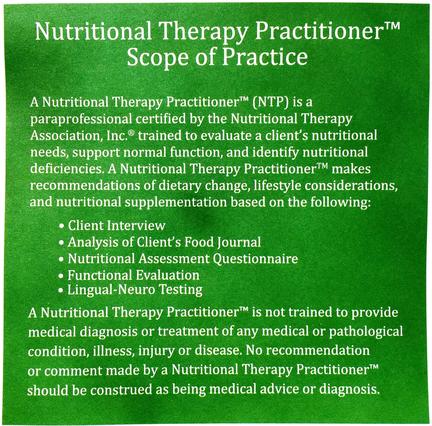 Nutritional Therapy Practitioner™
Scope of Practice

A Nutritional Therapy Practitioner™ (NTP) is a paraprofessional certified by the Nutritional Therapy Association, Inc.® trained to evaluate a client's nutritional needs, support normal function, and identify nutritional deficiencies. A Nutritional Therapy Practitioner™ makes recommendations of dietary change, lifestyle considerations, and nutritional supplementation based on the following:

• Client Interview
• Analysis of Client's Food Journal
• Nutritional Assessment Questionnaire
• Functional Evaluation
• Lingual-Neuro Testing

A Nutritional Therapy Practitioner™ is not trained to provide medical diagnosis or treatment of any medical or pathological condition, illness, injury or disease. No recommendation or comment made by a Nutritional Therapy Practitioner™ should be construed as being medical advice or diagnosis.